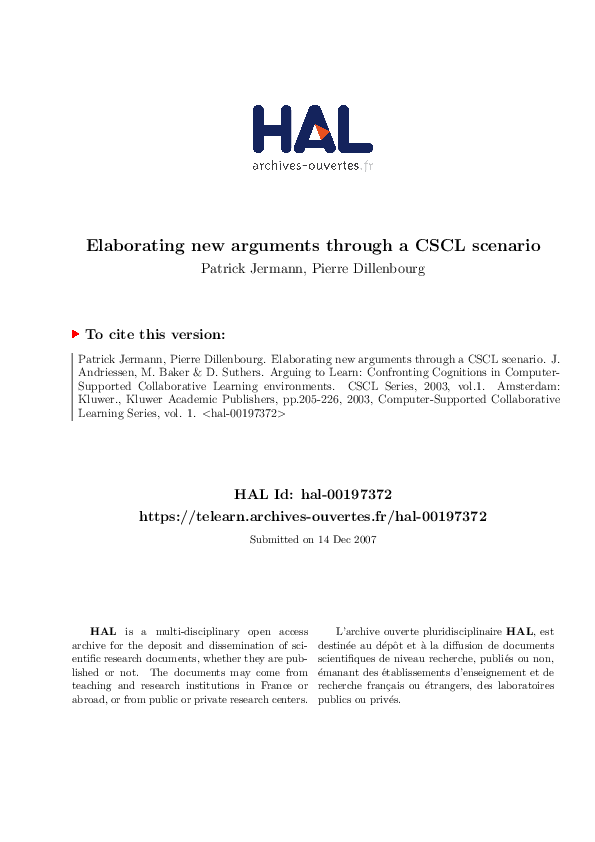 HAL
archives-ouvertes.fr

Elaborating new arguments through a CSCL scenario
Patrick Jermann, Pierre Dillenbourg

To cite this version:

Patrick Jermann, Pierre Dillenbourg. Elaborating new arguments through a CSCL scenario. J. Andriessen, M. Baker & D. Suthers. Arguing to Learn: Confronting Cognitions in Computer-Supported Collaborative Learning environments. CSCL Series, 2003, vol.1. Amsterdam: Kluwer., Kluwer Academic Publishers, pp.205-226, 2003, Computer-Supported Collaborative Learning Series, vol. 1. <hal-00197372>

HAL Id: hal-00197372
https://telearn.archives-ouvertes.fr/hal-00197372

Submitted on 14 Dec 2007

HAL is a multi-disciplinary open access archive for the deposit and dissemination of scientific research documents, whether they are published or not. The documents may come from teaching and research institutions in France or abroad, or from public or private research centers.

L'archive ouverte pluridisciplinaire HAL, est destinée au dépôt et à la diffusion de documents scientifiques de niveau recherche, publiés ou non, émanant des établissements d'enseignement et de recherche français ou étrangers, des laboratoires publics ou privés.